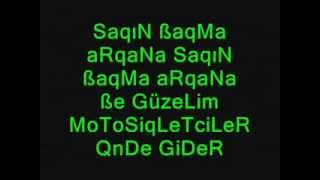 SaqıN ßaqMa
aRqaNa SaqıN
ßaqMa aRqaNa
ße GüzeLim
MoToSiqLeTciLeR
QnDe GiDeR